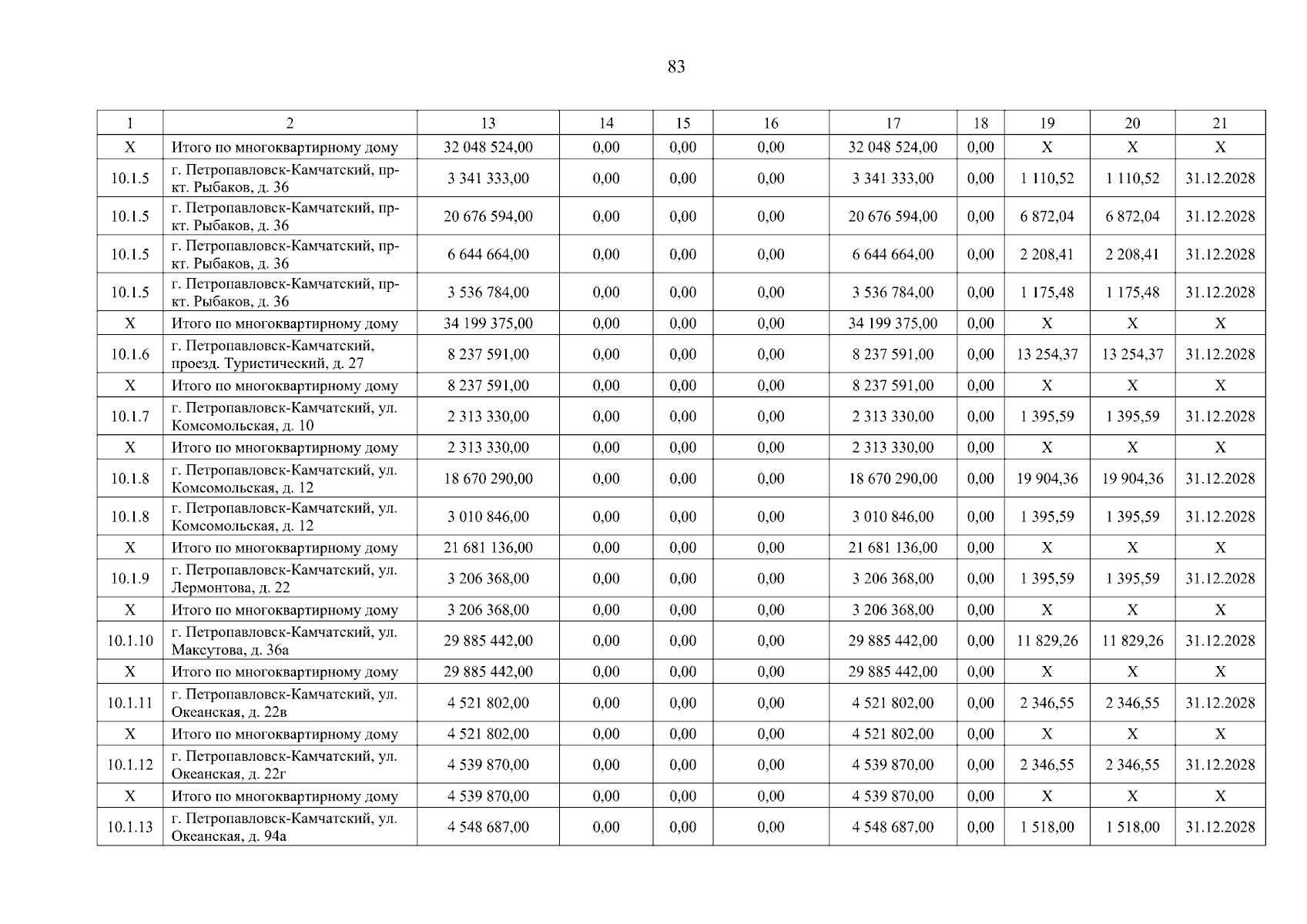 83

| 1 | 2 | 13 | 14 | 15 | 16 | 17 | 18 | 19 | 20 | 21 |
|---|---|---|---|---|---|---|---|---|---|---|
| X | Итого по многоквартирному дому | 32 048 524,00 | 0,00 | 0,00 | 0,00 | 32 048 524,00 | 0,00 | X | X | X |
| 10.1.5 | г. Петропавловск-Камчатский, пр-кт. Рыбаков, д. 36 | 3 341 333,00 | 0,00 | 0,00 | 0,00 | 3 341 333,00 | 0,00 | 1 110,52 | 1 110,52 | 31.12.2028 |
| 10.1.5 | г. Петропавловск-Камчатский, пр-кт. Рыбаков, д. 36 | 20 676 594,00 | 0,00 | 0,00 | 0,00 | 20 676 594,00 | 0,00 | 6 872,04 | 6 872,04 | 31.12.2028 |
| 10.1.5 | г. Петропавловск-Камчатский, пр-кт. Рыбаков, д. 36 | 6 644 664,00 | 0,00 | 0,00 | 0,00 | 6 644 664,00 | 0,00 | 2 208,41 | 2 208,41 | 31.12.2028 |
| 10.1.5 | г. Петропавловск-Камчатский, пр-кт. Рыбаков, д. 36 | 3 536 784,00 | 0,00 | 0,00 | 0,00 | 3 536 784,00 | 0,00 | 1 175,48 | 1 175,48 | 31.12.2028 |
| X | Итого по многоквартирному дому | 34 199 375,00 | 0,00 | 0,00 | 0,00 | 34 199 375,00 | 0,00 | X | X | X |
| 10.1.6 | г. Петропавловск-Камчатский, проезд. Туристический, д. 27 | 8 237 591,00 | 0,00 | 0,00 | 0,00 | 8 237 591,00 | 0,00 | 13 254,37 | 13 254,37 | 31.12.2028 |
| X | Итого по многоквартирному дому | 8 237 591,00 | 0,00 | 0,00 | 0,00 | 8 237 591,00 | 0,00 | X | X | X |
| 10.1.7 | г. Петропавловск-Камчатский, ул. Комсомольская, д. 10 | 2 313 330,00 | 0,00 | 0,00 | 0,00 | 2 313 330,00 | 0,00 | 1 395,59 | 1 395,59 | 31.12.2028 |
| X | Итого по многоквартирному дому | 2 313 330,00 | 0,00 | 0,00 | 0,00 | 2 313 330,00 | 0,00 | X | X | X |
| 10.1.8 | г. Петропавловск-Камчатский, ул. Комсомольская, д. 12 | 18 670 290,00 | 0,00 | 0,00 | 0,00 | 18 670 290,00 | 0,00 | 19 904,36 | 19 904,36 | 31.12.2028 |
| 10.1.8 | г. Петропавловск-Камчатский, ул. Комсомольская, д. 12 | 3 010 846,00 | 0,00 | 0,00 | 0,00 | 3 010 846,00 | 0,00 | 1 395,59 | 1 395,59 | 31.12.2028 |
| X | Итого по многоквартирному дому | 21 681 136,00 | 0,00 | 0,00 | 0,00 | 21 681 136,00 | 0,00 | X | X | X |
| 10.1.9 | г. Петропавловск-Камчатский, ул. Лермонтова, д. 22 | 3 206 368,00 | 0,00 | 0,00 | 0,00 | 3 206 368,00 | 0,00 | 1 395,59 | 1 395,59 | 31.12.2028 |
| X | Итого по многоквартирному дому | 3 206 368,00 | 0,00 | 0,00 | 0,00 | 3 206 368,00 | 0,00 | X | X | X |
| 10.1.10 | г. Петропавловск-Камчатский, ул. Максутова, д. 36а | 29 885 442,00 | 0,00 | 0,00 | 0,00 | 29 885 442,00 | 0,00 | 11 829,26 | 11 829,26 | 31.12.2028 |
| X | Итого по многоквартирному дому | 29 885 442,00 | 0,00 | 0,00 | 0,00 | 29 885 442,00 | 0,00 | X | X | X |
| 10.1.11 | г. Петропавловск-Камчатский, ул. Океанская, д. 22в | 4 521 802,00 | 0,00 | 0,00 | 0,00 | 4 521 802,00 | 0,00 | 2 346,55 | 2 346,55 | 31.12.2028 |
| X | Итого по многоквартирному дому | 4 521 802,00 | 0,00 | 0,00 | 0,00 | 4 521 802,00 | 0,00 | X | X | X |
| 10.1.12 | г. Петропавловск-Камчатский, ул. Океанская, д. 22г | 4 539 870,00 | 0,00 | 0,00 | 0,00 | 4 539 870,00 | 0,00 | 2 346,55 | 2 346,55 | 31.12.2028 |
| X | Итого по многоквартирному дому | 4 539 870,00 | 0,00 | 0,00 | 0,00 | 4 539 870,00 | 0,00 | X | X | X |
| 10.1.13 | г. Петропавловск-Камчатский, ул. Океанская, д. 94а | 4 548 687,00 | 0,00 | 0,00 | 0,00 | 4 548 687,00 | 0,00 | 1 518,00 | 1 518,00 | 31.12.2028 |